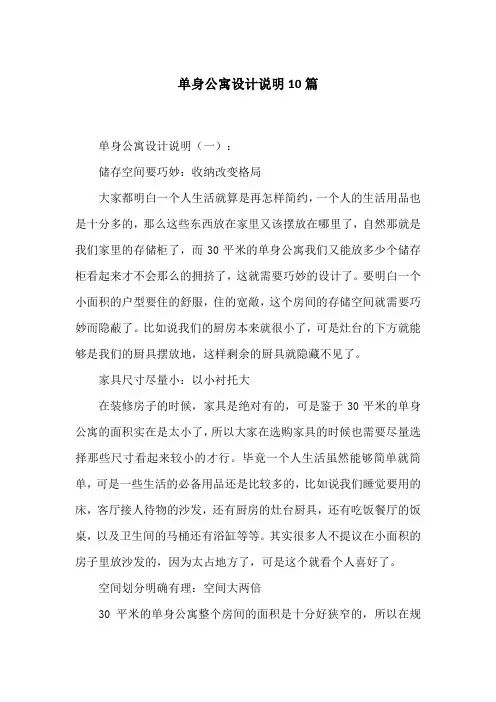 单身公寓设计说明10篇

单身公寓设计说明（一）：

储存空间要巧妙：收纳改变格局

大家都明白一个人生活就算是再怎样简约，一个人的生活用品也是十分多的，那么这些东西放在家里又该摆放在哪里了，自然那就是我们家里的存储柜了，而30平米的单身公寓我们又能放多少个储存柜看起来才不会那么的拥挤了，这就需要巧妙的设计了。要明白一个小面积的户型要住的舒服，住的宽敞，这个房间的存储空间就需要巧妙而隐蔽了。比如说我们的厨房本来就很小了，可是灶台的下方就能够是我们的厨具摆放地，这样剩余的厨具就隐藏不见了。

家具尺寸尽量小：以小衬托大

在装修房子的时候，家具是绝对有的，可是鉴于30平米的单身公寓的面积实在是太小了，所以大家在选购家具的时候也需要尽量选择那些尺寸看起来较小的才行。毕竟一个人生活虽然能够简单就简单，可是一些生活的必备用品还是比较多的，比如说我们睡觉要用的床，客厅接人待物的沙发，还有厨房的灶台厨具，还有吃饭餐厅的饭桌，以及卫生间的马桶还有浴缸等等。其实很多人不提议在小面积的房子里放沙发的，因为太占地方了，可是这个就看个人喜好了。

空间划分明确有理：空间大两倍

30平米的单身公寓整个房间的面积是十分好狭窄的，所以在规